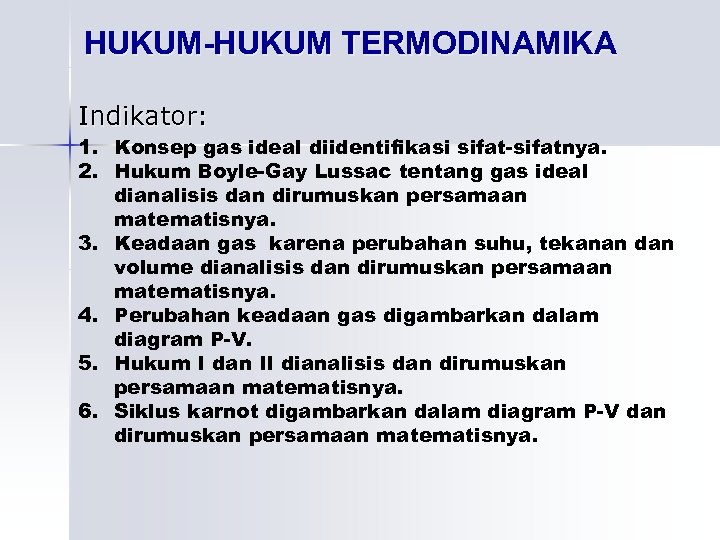 HUKUM-HUKUM TERMODINAMIKA

Indikator:

1. Konsep gas ideal diidentifikasi sifat-sifatnya.
2. Hukum Boyle-Gay Lussac tentang gas ideal dianalisis dan dirumuskan persamaan matematisnya.
3. Keadaan gas karena perubahan suhu, tekanan dan volume dianalisis dan dirumuskan persamaan matematisnya.
4. Perubahan keadaan gas digambarkan dalam diagram P-V.
5. Hukum I dan II dianalisis dan dirumuskan persamaan matematisnya.
6. Siklus karnot digambarkan dalam diagram P-V dan dirumuskan persamaan matematisnya.